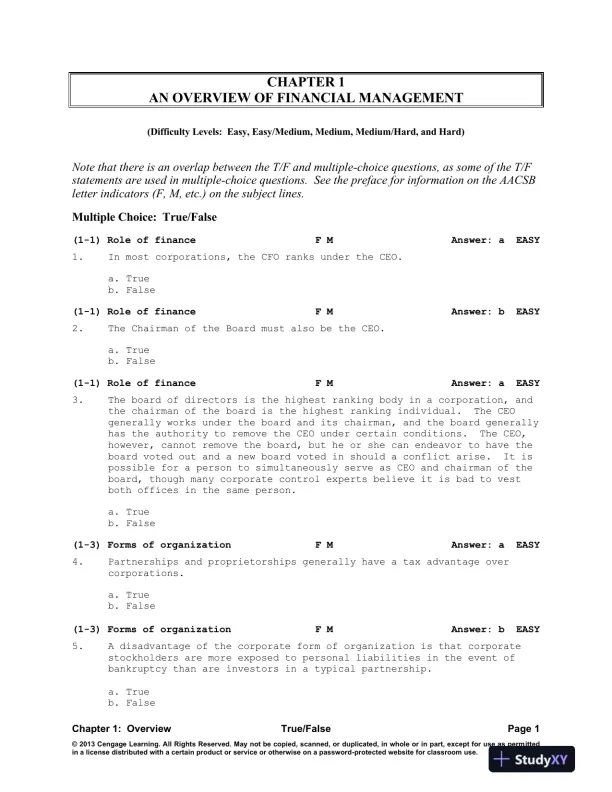 CHAPTER 1
AN OVERVIEW OF FINANCIAL MANAGEMENT

(Difficulty Levels: Easy, Easy/Medium, Medium, Medium/Hard, and Hard)

Note that there is an overlap between the T/F and multiple-choice questions, as some of the T/F statements are used in multiple-choice questions. See the preface for information on the AACSB letter indicators (F, M, etc.) on the subject lines.

Multiple Choice: True/False

(1-1) Role of finance F M Answer: a EASY
1. In most corporations, the CFO ranks under the CEO.

a. True
b. False

(1-1) Role of finance F M Answer: b EASY
2. The Chairman of the Board must also be the CEO.

a. True
b. False

(1-1) Role of finance F M Answer: a EASY
3. The board of directors is the highest ranking body in a corporation, and the chairman of the board is the highest ranking individual. The CEO generally works under the board and its chairman, and the board generally has the authority to remove the CEO under certain conditions. The CEO, however, cannot remove the board, but he or she can endeavor to have the board voted out and a new board voted in should a conflict arise. It is possible for a person to simultaneously serve as CEO and chairman of the board, though many corporate control experts believe it is bad to vest both offices in the same person.

a. True
b. False

(1-3) Forms of organization F M Answer: a EASY
4. Partnerships and proprietorships generally have a tax advantage over corporations.

a. True
b. False

(1-3) Forms of organization F M Answer: b EASY
5. A disadvantage of the corporate form of organization is that corporate stockholders are more exposed to personal liabilities in the event of bankruptcy than are investors in a typical partnership.

a. True
b. False

Chapter 1: Overview True/False Page 1
© 2013 Cengage Learning. All Rights Reserved. May not be copied, scanned, or duplicated, in whole or in part, except for use as permitted in a license distributed with a certain product or service or otherwise on a password-protected website for classroom use.

StudyXY